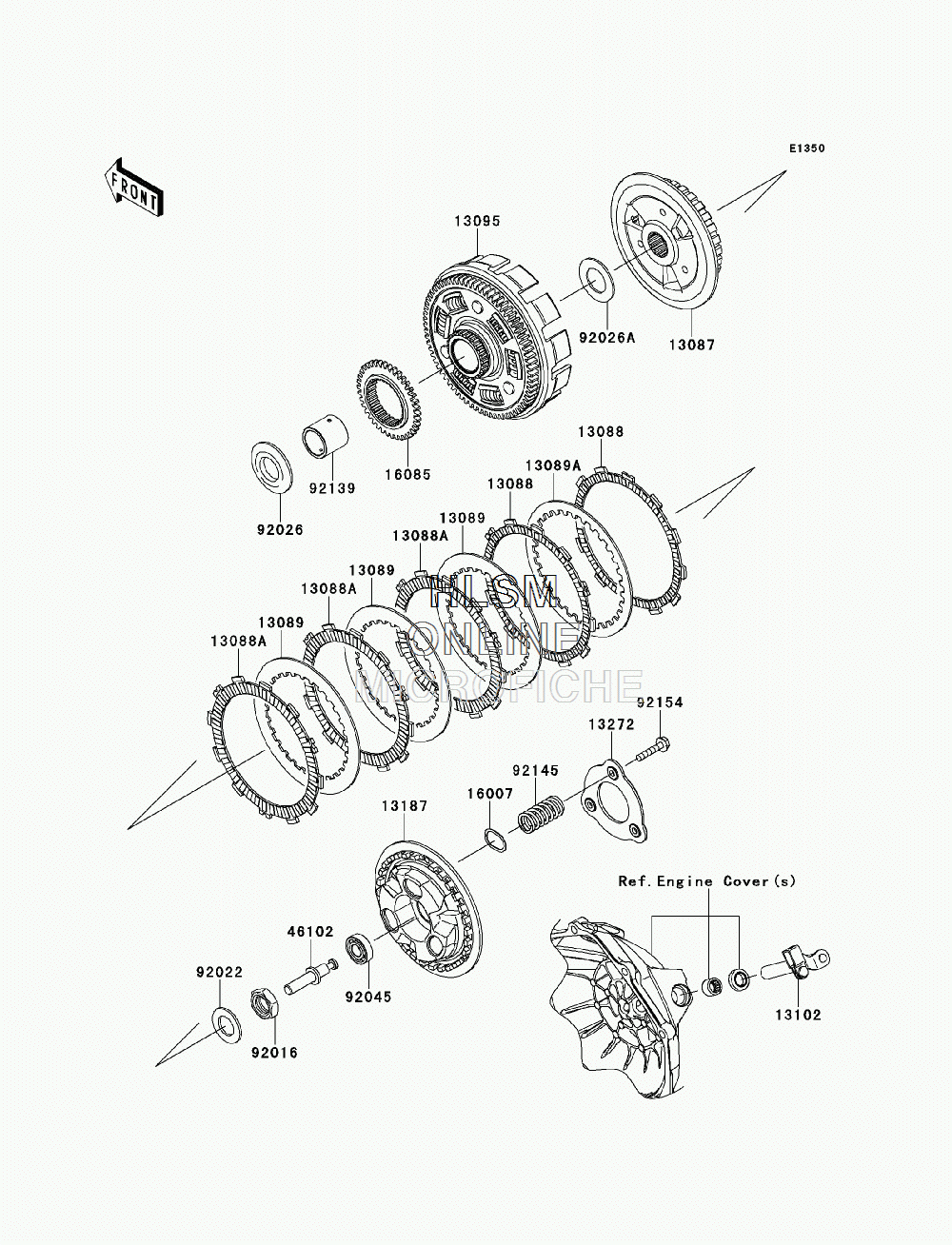 E1350

FRONT

13095

92026A

13087

16085

92139

92026

13088

13089A

13088

13089

13088A

13089

13088A

13089

13088A

HLSM
ONLINE
MICROFICHE

92154

13272

92145

16007

13187

Ref.Engine Cover(s)

46102

92045

92022

92016

13102